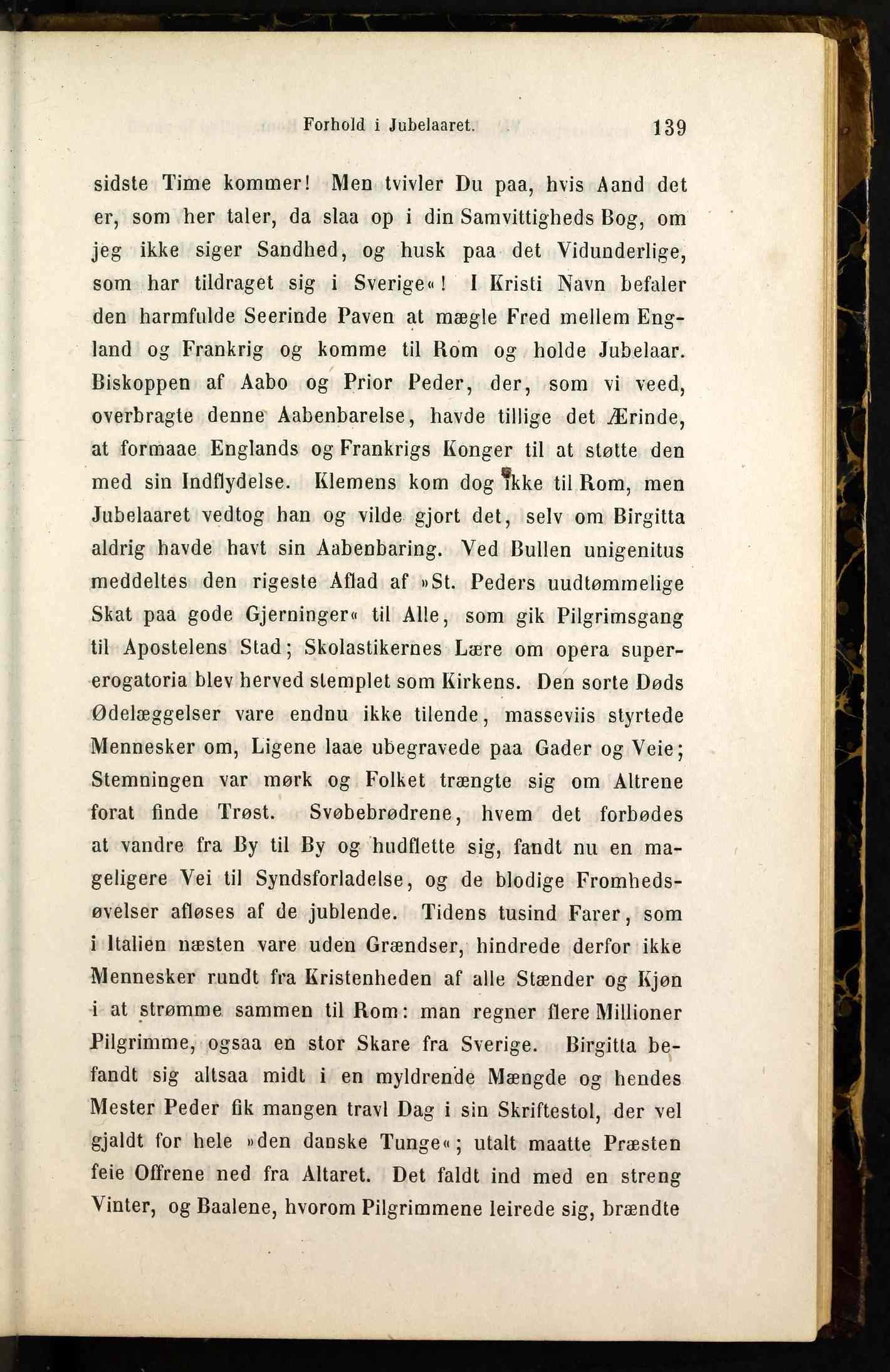 Forhold i Jubelaaret. 139

sidste Time kommer! Men tvivler Du paa, hvis Aand det er, som her taler, da slaa op i din Samvittigheds Bog, om jeg ikke siger Sandhed, og husk paa det Vidunderlige, som har tildraget sig i Sverige«! I Kristi Navn befaler den harmfulde Seerinde Paven at mægle Fred mellem England og Frankrig og komme til Rom og holde Jubelaar. Biskoppen af Aabo og Prior Peder, der, som vi veed, overbragte denne Aabenbarelse, havde tillige det Ærinde, at formaae Englands og Frankrigs Konger til at støtte den med sin Indflydelse. Klemens kom dog ikke til Rom, men Jubelaaret vedtog han og vilde gjort det, selv om Birgitta aldrig havde havt sin Aabenbaring. Ved Bullen unigenitus meddeltes den rigeste Aflad af »St. Peders uudtømmelige Skat paa gode Gjerninger« til Alle, som gik Pilgrimsgang til Apostelens Stad; Skolastikernes Lære om opera supererogatoria blev herved stemplet som Kirkens. Den sorte Døds Ødelæggelser vare endnu ikke tilende, masseviis styrtede Mennesker om, Ligene laae ubegravede paa Gader og Veie; Stemningen var mørk og Folket trængte sig om Altrene forat finde Trøst. Svøbebrødrene, hvem det forbødes at vandre fra By til By og hudflette sig, fandt nu en mageligere Vei til Syndsforladelse, og de blodige Fromhedsøvelser afløses af de jublende. Tidens tusind Farer, som i Italien næsten vare uden Grændser, hindrede derfor ikke Mennesker rundt fra Kristenheden af alle Stænder og Kjøn i at strømme sammen til Rom: man regner flere Millioner Pilgrimme, ogsaa en stor Skare fra Sverige. Birgitta befandt sig altsaa midt i en myldrende Mængde og hendes Mester Peder fik mangen travl Dag i sin Skriftestol, der vel gjaldt for hele »den danske Tunge«; utalt maatte Præsten feie Offrene ned fra Altaret. Det faldt ind med en streng Vinter, og Baalene, hvorom Pilgrimmene leirede sig, brændte